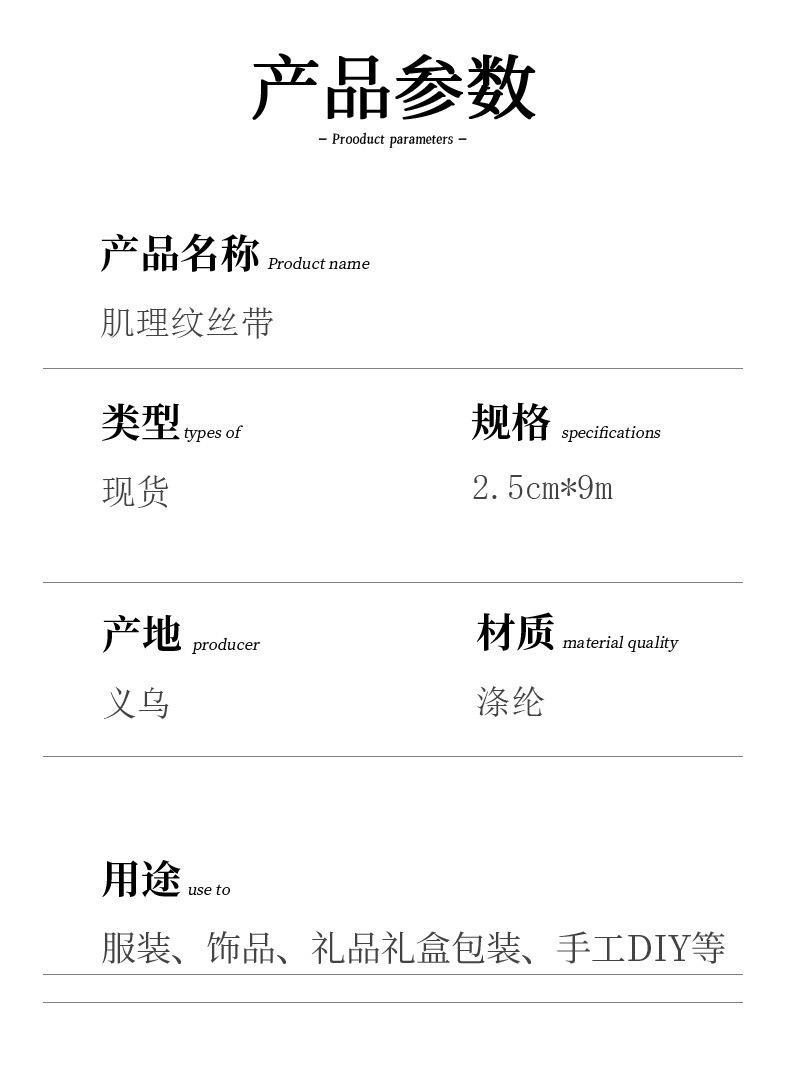 产品参数
– Prooduct parameters –

产品名称 Product name
肌理纹丝带

类型 types of
现货

规格 specifications
2.5cm*9m

产地 producer
义乌

材质 material quality
涤纶

用途 use to
服装、饰品、礼品礼盒包装、手工DIY等